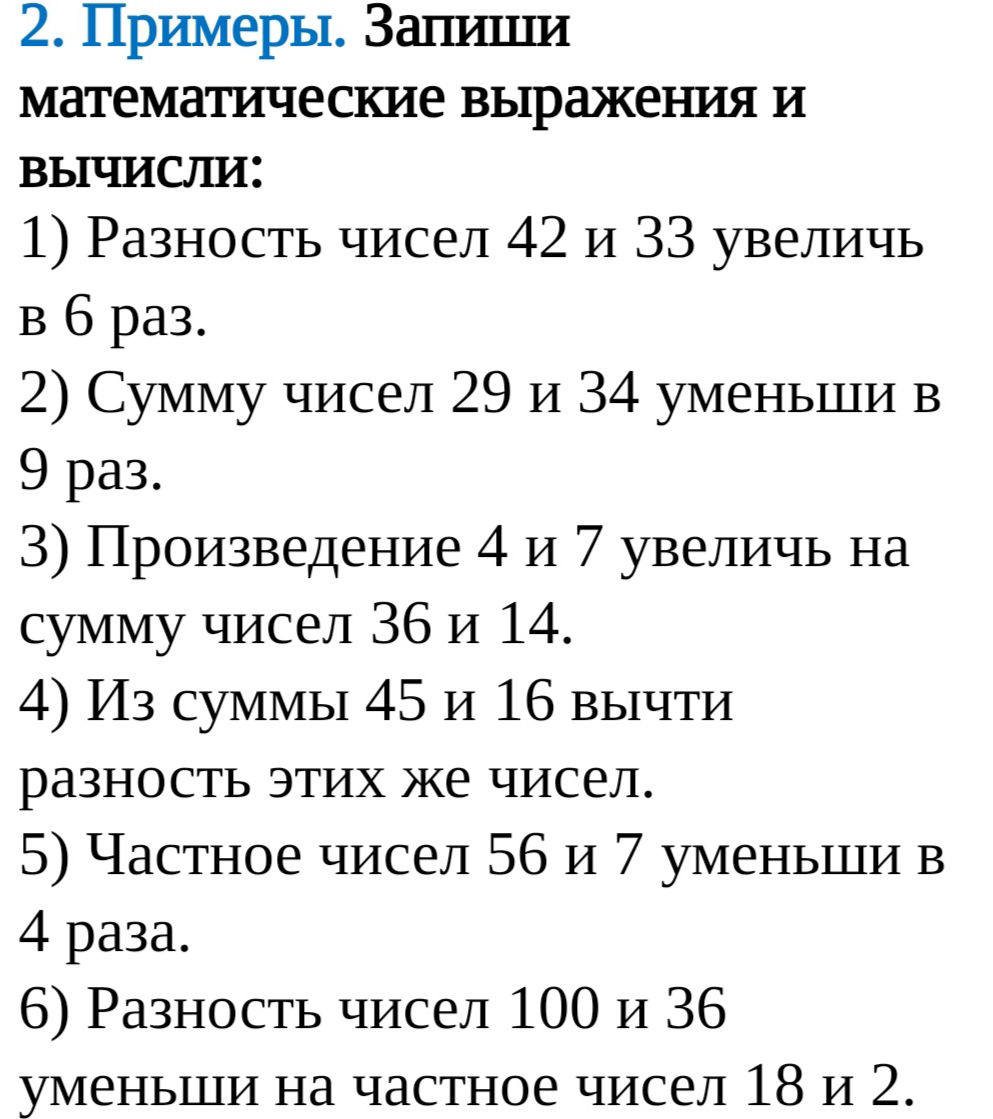 2. Примеры. Запиши математические выражения и вычисли:
1) Разность чисел 42 и 33 увеличь в 6 раз.
2) Сумму чисел 29 и 34 уменьши в 9 раз.
3) Произведение 4 и 7 увеличь на сумму чисел 36 и 14.
4) Из суммы 45 и 16 вычти разность этих же чисел.
5) Частное чисел 56 и 7 уменьши в 4 раза.
6) Разность чисел 100 и 36 уменьши на частное чисел 18 и 2.